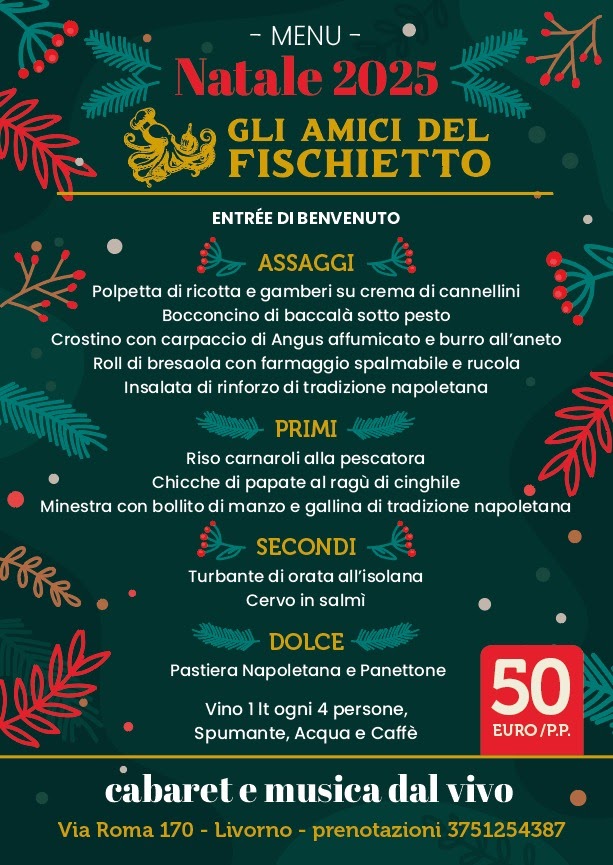 - MENU -
Natale 2025
GLI AMICI DEL FISCHIETTO

ENTRÉE DI BENVENUTO

ASSAGGI
Polpetta di ricotta e gamberi su crema di cannellini
Bocconcino di baccalà sotto pesto
Crostino con carpaccio di Angus affumicato e burro all'aneto
Roll di bresaola con farmaggio spalmabile e rucola
Insalata di rinforzo di tradizione napoletana

PRIMI
Riso carnaroli alla pescatora
Chicche di papate al ragù di cinghile
Minestra con bollito di manzo e gallina di tradizione napoletana

SECONDI
Turbante di orata all'isolana
Cervo in salmì

DOLCE
Pastiera Napoletana e Panettone

Vino 1 lt ogni 4 persone,
Spumante, Acqua e Caffè

50
EURO/P.P.

cabaret e musica dal vivo
Via Roma 170 - Livorno - prenotazioni 3751254387